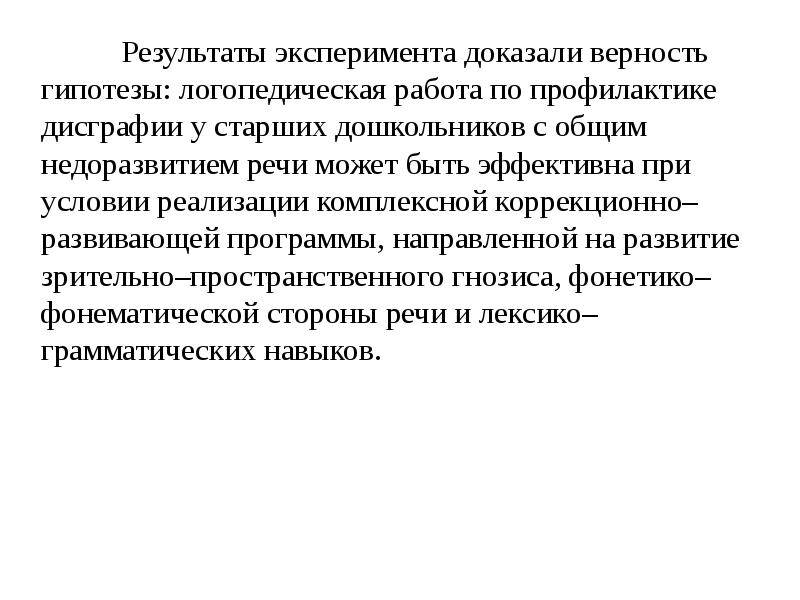 Результаты эксперимента доказали верность гипотезы: логопедическая работа по профилактике дисграфии у старших дошкольников с общим недоразвитием речи может быть эффективна при условии реализации комплексной коррекционно–развивающей программы, направленной на развитие зрительно–пространственного гнозиса, фонетико–фонематической стороны речи и лексико–грамматических навыков.